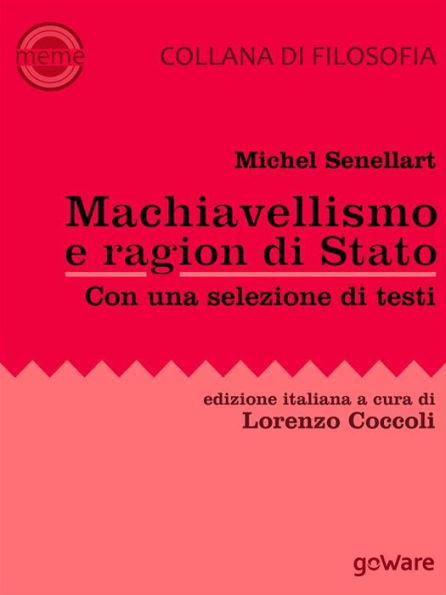 meme

COLLANA DI FILOSOFIA

Michel Senellart

Machiavellismo e ragion di Stato

Con una selezione di testi

edizione italiana a cura di
Lorenzo Coccoli

goWare